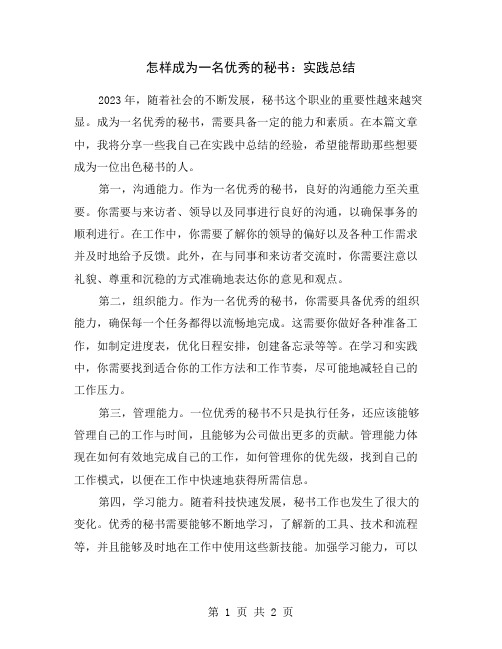 怎样成为一名优秀的秘书：实践总结

2023年，随着社会的不断发展，秘书这个职业的重要性越来越突显。成为一名优秀的秘书，需要具备一定的能力和素质。在本篇文章中，我将分享一些我自己在实践中总结的经验，希望能帮助那些想要成为一位出色秘书的人。

第一，沟通能力。作为一名优秀的秘书，良好的沟通能力至关重要。你需要与来访者、领导以及同事进行良好的沟通，以确保事务的顺利进行。在工作中，你需要了解你的领导的偏好以及各种工作需求并及时地给予反馈。此外，在与同事和来访者交流时，你需要注意以礼貌、尊重和沉稳的方式准确地表达你的意见和观点。

第二，组织能力。作为一名优秀的秘书，你需要具备优秀的组织能力，确保每一个任务都得以流畅地完成。这需要你做好各种准备工作，如制定进度表，优化日程安排，创建备忘录等等。在学习和实践中，你需要找到适合你的工作方法和工作节奏，尽可能地减轻自己的工作压力。

第三，管理能力。一位优秀的秘书不只是执行任务，还应该能够管理自己的工作与时间，且能够为公司做出更多的贡献。管理能力体现在如何有效地完成自己的工作，如何管理你的优先级，找到自己的工作模式，以便在工作中快速地获得所需信息。

第四，学习能力。随着科技快速发展，秘书工作也发生了很大的变化。优秀的秘书需要能够不断地学习，了解新的工具、技术和流程等，并且能够及时地在工作中使用这些新技能。加强学习能力，可以

第 1 页 共 2 页